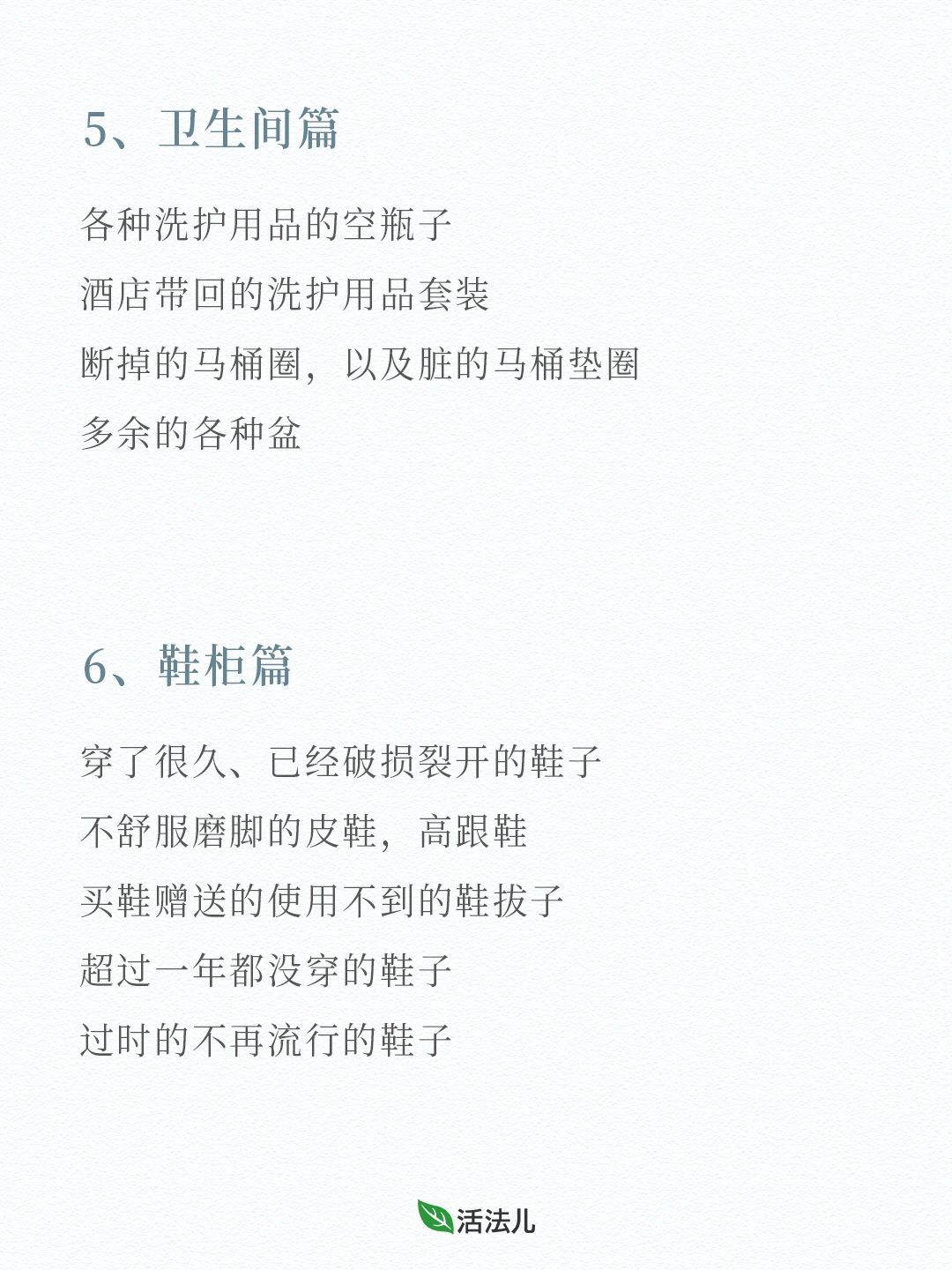 5、卫生间篇

各种洗护用品的空瓶子
酒店带回的洗护用品套装
断掉的马桶圈，以及脏的马桶垫圈
多余的各种盆

6、鞋柜篇

穿了很久、已经破损裂开的鞋子
不舒服磨脚的皮鞋，高跟鞋
买鞋赠送的使用不到的鞋拔子
超过一年都没穿的鞋子
过时的不再流行的鞋子

活法儿